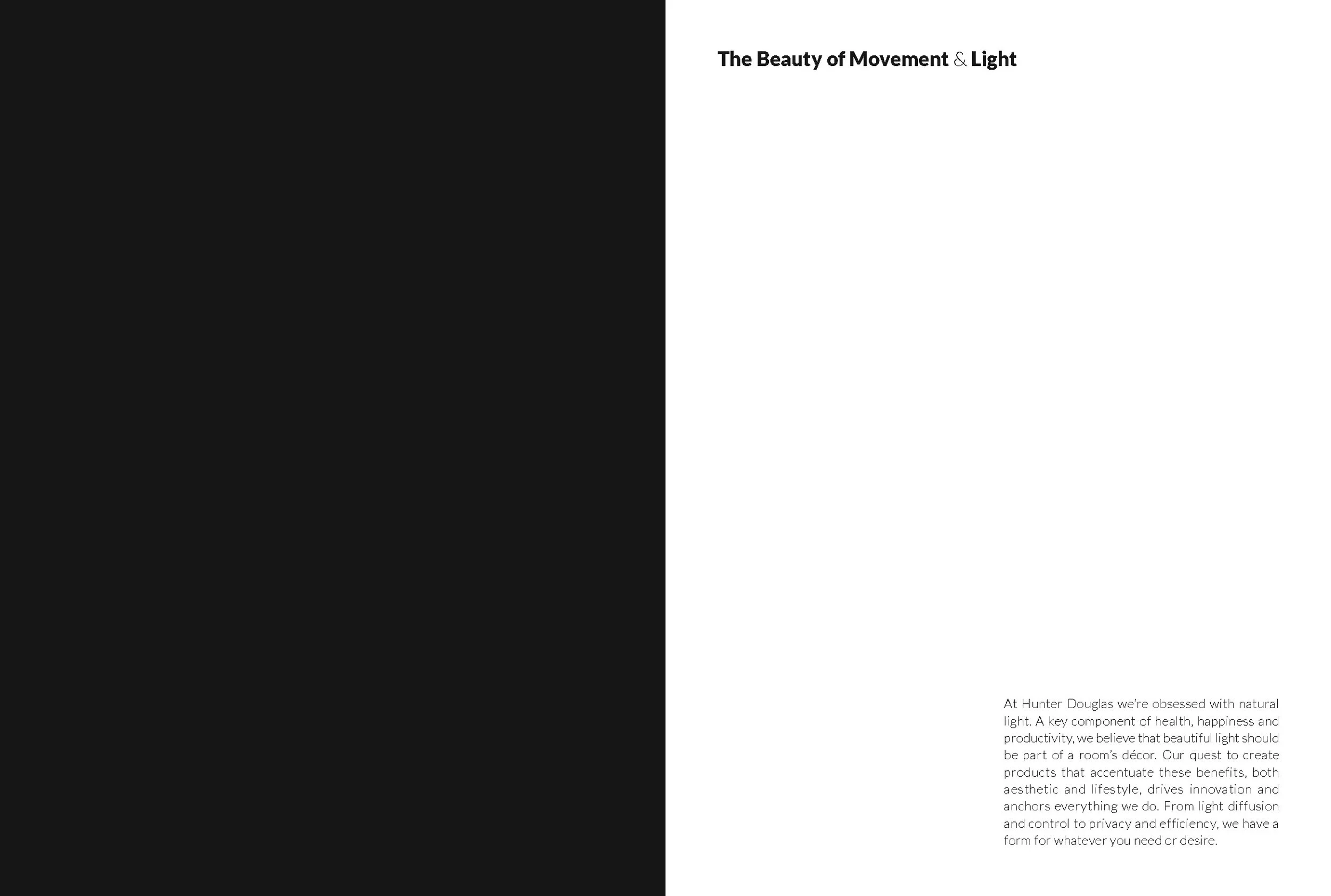 The Beauty of Movement & Light

At Hunter Douglas we're obsessed with natural light. A key component of health, happiness and productivity, we believe that beautiful light should be part of a room's décor. Our quest to create products that accentuate these benefits, both aesthetic and lifestyle, drives innovation and anchors everything we do. From light diffusion and control to privacy and efficiency, we have a form for whatever you need or desire.